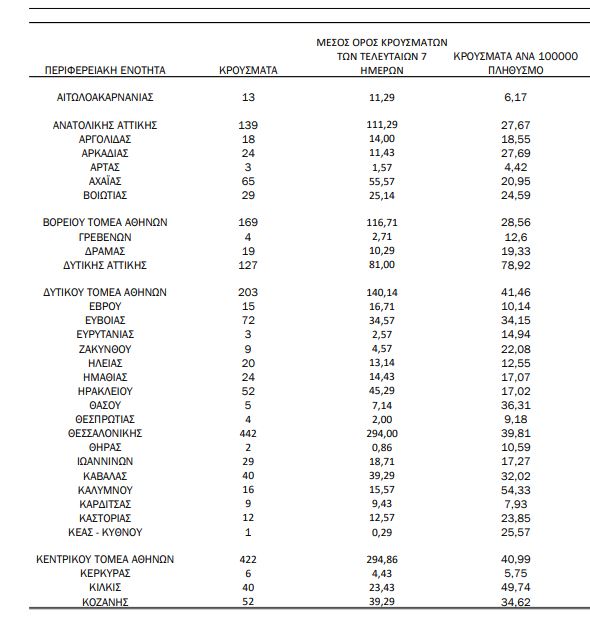 | ΠΕΡΙΦΕΡΕΙΑΚΗ ΕΝΟΤΗΤΑ | ΚΡΟΥΣΜΑΤΑ | ΜΕΣΟΣ ΟΡΟΣ ΚΡΟΥΣΜΑΤΩΝ ΤΩΝ ΤΕΛΕΥΤΑΙΩΝ 7 ΗΜΕΡΩΝ | ΚΡΟΥΣΜΑΤΑ ΑΝΑ 100000 ΠΛΗΘΥΣΜΟ |
|---|---|---|---|
| ΑΙΤΩΛΟΑΚΑΡΝΑΝΙΑΣ | 13 | 11,29 | 6,17 |
| ΑΝΑΤΟΛΙΚΗΣ ΑΤΤΙΚΗΣ | 139 | 111,29 | 27,67 |
| ΑΡΓΟΛΙΔΑΣ | 18 | 14,00 | 18,55 |
| ΑΡΚΑΔΙΑΣ | 24 | 11,43 | 27,69 |
| ΑΡΤΑΣ | 3 | 1,57 | 4,42 |
| ΑΧΑΪΑΣ | 65 | 55,57 | 20,95 |
| ΒΟΙΩΤΙΑΣ | 29 | 25,14 | 24,59 |
| ΒΟΡΕΙΟΥ ΤΟΜΕΑ ΑΘΗΝΩΝ | 169 | 116,71 | 28,56 |
| ΓΡΕΒΕΝΩΝ | 4 | 2,71 | 12,6 |
| ΔΡΑΜΑΣ | 19 | 10,29 | 19,33 |
| ΔΥΤΙΚΗΣ ΑΤΤΙΚΗΣ | 127 | 81,00 | 78,92 |
| ΔΥΤΙΚΟΥ ΤΟΜΕΑ ΑΘΗΝΩΝ | 203 | 140,14 | 41,46 |
| ΕΒΡΟΥ | 15 | 16,71 | 10,14 |
| ΕΥΒΟΙΑΣ | 72 | 34,57 | 34,15 |
| ΕΥΡΥΤΑΝΙΑΣ | 3 | 2,57 | 14,94 |
| ΖΑΚΥΝΘΟΥ | 9 | 4,57 | 22,08 |
| ΗΛΕΙΑΣ | 20 | 13,14 | 12,55 |
| ΗΜΑΘΙΑΣ | 24 | 14,43 | 17,07 |
| ΗΡΑΚΛΕΙΟΥ | 52 | 45,29 | 17,02 |
| ΘΑΣΟΥ | 5 | 7,14 | 36,31 |
| ΘΕΣΠΡΩΤΙΑΣ | 4 | 2,00 | 9,18 |
| ΘΕΣΣΑΛΟΝΙΚΗΣ | 442 | 294,00 | 39,81 |
| ΘΗΡΑΣ | 2 | 0,86 | 10,59 |
| ΙΩΑΝΝΙΝΩΝ | 29 | 18,71 | 17,27 |
| ΚΑΒΑΛΑΣ | 40 | 39,29 | 32,02 |
| ΚΑΛΥΜΝΟΥ | 16 | 15,57 | 54,33 |
| ΚΑΡΔΙΤΣΑΣ | 9 | 9,43 | 7,93 |
| ΚΑΣΤΟΡΙΑΣ | 12 | 12,57 | 23,85 |
| ΚΕΑΣ - ΚΥΘΝΟΥ | 1 | 0,29 | 25,57 |
| ΚΕΝΤΡΙΚΟΥ ΤΟΜΕΑ ΑΘΗΝΩΝ | 422 | 294,86 | 40,99 |
| ΚΕΡΚΥΡΑΣ | 6 | 4,43 | 5,75 |
| ΚΙΛΚΙΣ | 40 | 23,43 | 49,74 |
| ΚΟΖΑΝΗΣ | 52 | 39,29 | 34,62 |